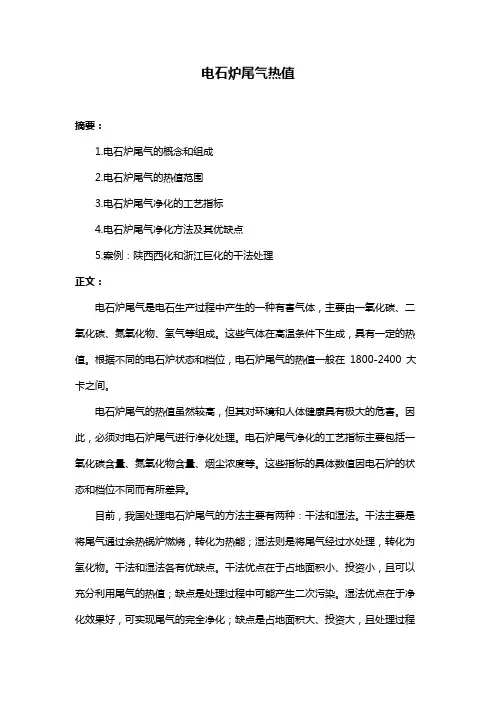 电石炉尾气热值

摘要：

1.电石炉尾气的概念和组成

2.电石炉尾气的热值范围

3.电石炉尾气净化的工艺指标

4.电石炉尾气净化方法及其优缺点

5.案例：陕西西化和浙江巨化的干法处理

正文：

电石炉尾气是电石生产过程中产生的一种有害气体，主要由一氧化碳、二氧化碳、氮氧化物、氢气等组成。这些气体在高温条件下生成，具有一定的热值。根据不同的电石炉状态和档位，电石炉尾气的热值一般在 1800-2400 大卡之间。

电石炉尾气的热值虽然较高，但其对环境和人体健康具有极大的危害。因此，必须对电石炉尾气进行净化处理。电石炉尾气净化的工艺指标主要包括一氧化碳含量、氮氧化物含量、烟尘浓度等。这些指标的具体数值因电石炉的状态和档位不同而有所差异。

目前，我国处理电石炉尾气的方法主要有两种：干法和湿法。干法主要是将尾气通过余热锅炉燃烧，转化为热能；湿法则是将尾气经过水处理，转化为氢化物。干法和湿法各有优缺点。干法优点在于占地面积小、投资小，且可以充分利用尾气的热值；缺点是处理过程中可能产生二次污染。湿法优点在于净化效果好，可实现尾气的完全净化；缺点是占地面积大、投资大，且处理过程